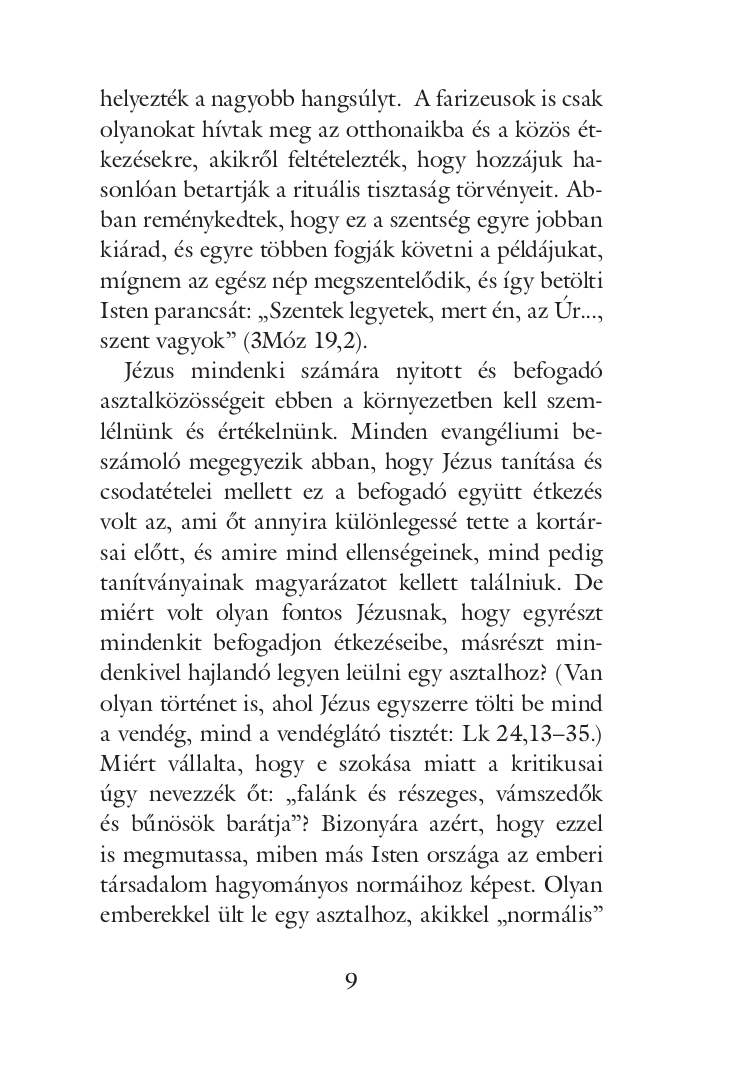 helyezték a nagyobb hangsúlyt. A farizeusok is csak olyanokat hívtak meg az otthonaikba és a közös étkezésekre, akikről feltételezték, hogy hozzájuk hasonlóan betartják a rituális tisztaság törvényeit. Abban reménykedtek, hogy ez a szentség egyre jobban kiárad, és egyre többen fogják követni a példájukat, mígnem az egész nép megszentelődik, és így betölti Isten parancsát: „Szentek legyetek, mert én, az Úr..., szent vagyok” (3Móz 19,2).

Jézus mindenki számára nyitott és befogadó asztalközösségeit ebben a környezetben kell szemlélnünk és értékelnünk. Minden evangéliumi beszámoló megegyezik abban, hogy Jézus tanítása és csodatételei mellett ez a befogadó együtt étkezés volt az, ami őt annyira különlegessé tette a kortársai előtt, és amire mind ellenségeinek, mind pedig tanítványainak magyarázatot kellett találniuk. De miért volt olyan fontos Jézusnak, hogy egyrészt mindenkit befogadjon étkezéseibe, másrészt mindenkivel hajlandó legyen leülni egy asztalhoz? (Van olyan történet is, ahol Jézus egyszerre tölti be mind a vendég, mind a vendéglátó tisztét: Lk 24,13–35.) Miért vállalta, hogy e szokása miatt a kritikusai úgy nevezzék őt: „falánk és részeges, vámszedők és bűnösök barátja”? Bizonyára azért, hogy ezzel is megmutassa, miben más Isten országa az emberi társadalom hagyományos normáihoz képest. Olyan emberekkel ült le egy asztalhoz, akikkel „normális”

9